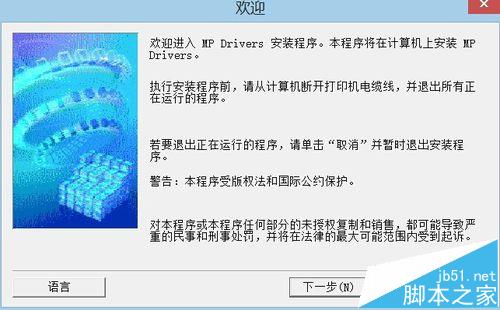 欢迎

欢迎进入 MP Drivers 安装程序。本程序将在计算机上安装 MP Drivers。

执行安装程序前，请从计算机断开打印机电缆线，并退出所有正在运行的程序。

若要退出正在运行的程序，请单击“取消”并暂时退出安装程序。

警告：本程序受版权法和国际公约保护。

对本程序或本程序任何部分的未授权复制和销售，都可能导致严重的民事和刑事处罚，并将在法律的最大可能范围内受到起诉。

语言

下一步(N)

jb51.net
脚本之家